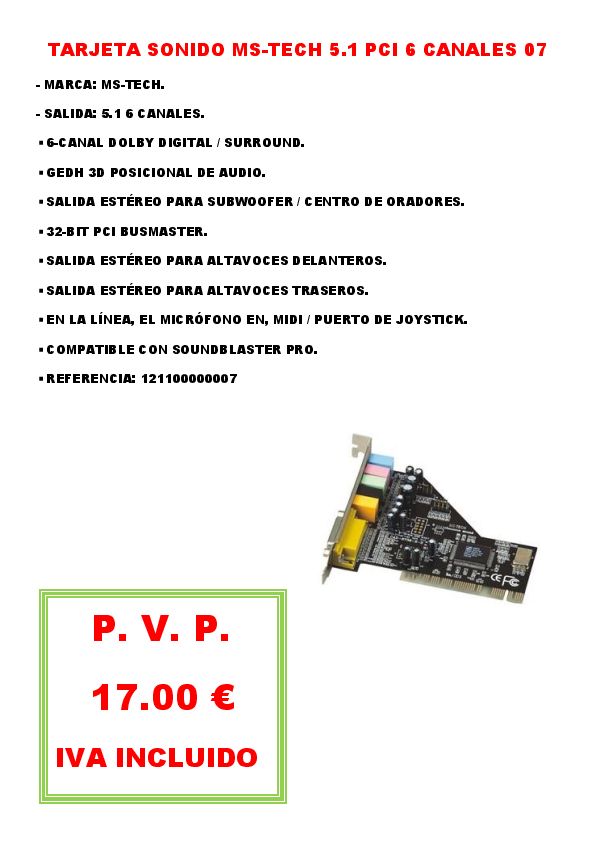 TARJETA SONIDO MS-TECH 5.1 PCI 6 CANALES 07

- MARCA: MS-TECH.

- SALIDA: 5.1 6 CANALES.

▪ 6-CANAL DOLBY DIGITAL / SURROUND.

▪ GEDH 3D POSICIONAL DE AUDIO.

▪ SALIDA ESTÉREO PARA SUBWOOFER / CENTRO DE ORADORES.

▪ 32-BIT PCI BUSMASTER.

▪ SALIDA ESTÉREO PARA ALTAVOCES DELANTEROS.

▪ SALIDA ESTÉREO PARA ALTAVOCES TRASEROS.

▪ EN LA LÍNEA, EL MICRÓFONO EN, MIDI / PUERTO DE JOYSTICK.

▪ COMPATIBLE CON SOUNDBLASTER PRO.

▪ REFERENCIA: 121100000007

P. V. P.

17.00 €

IVA INCLUIDO